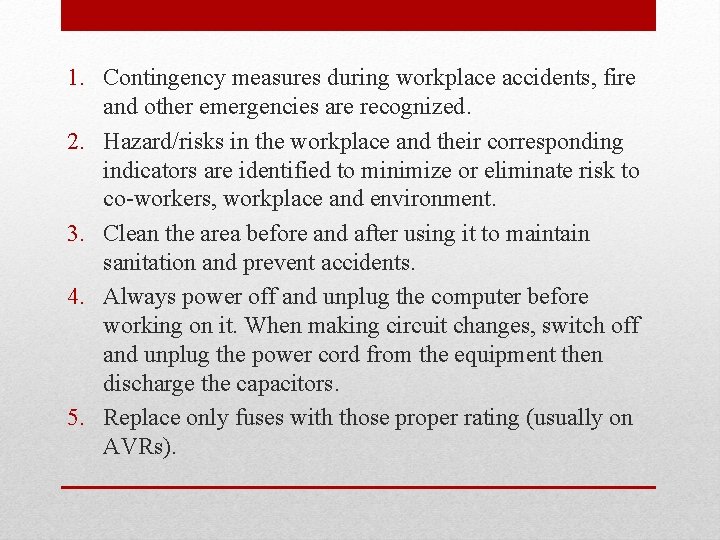 1. Contingency measures during workplace accidents, fire and other emergencies are recognized.
2. Hazard/risks in the workplace and their corresponding indicators are identified to minimize or eliminate risk to co-workers, workplace and environment.
3. Clean the area before and after using it to maintain sanitation and prevent accidents.
4. Always power off and unplug the computer before working on it. When making circuit changes, switch off and unplug the power cord from the equipment then discharge the capacitors.
5. Replace only fuses with those proper rating (usually on AVRs).